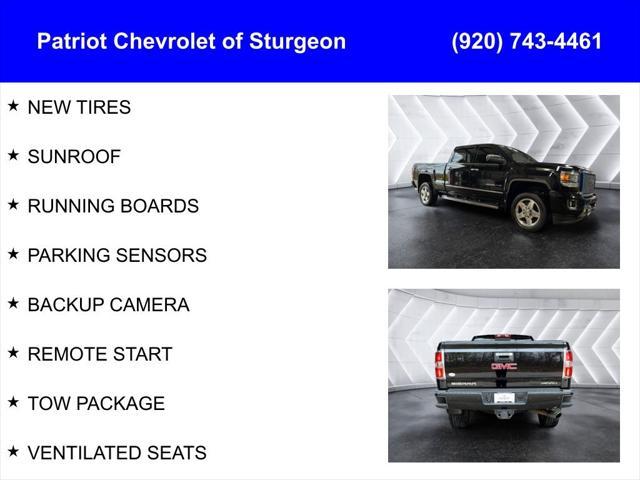 Patriot Chevrolet of Sturgeon (920) 743-4461

★ NEW TIRES

★ SUNROOF

★ RUNNING BOARDS

★ PARKING SENSORS

★ BACKUP CAMERA

★ REMOTE START

★ TOW PACKAGE

★ VENTILATED SEATS